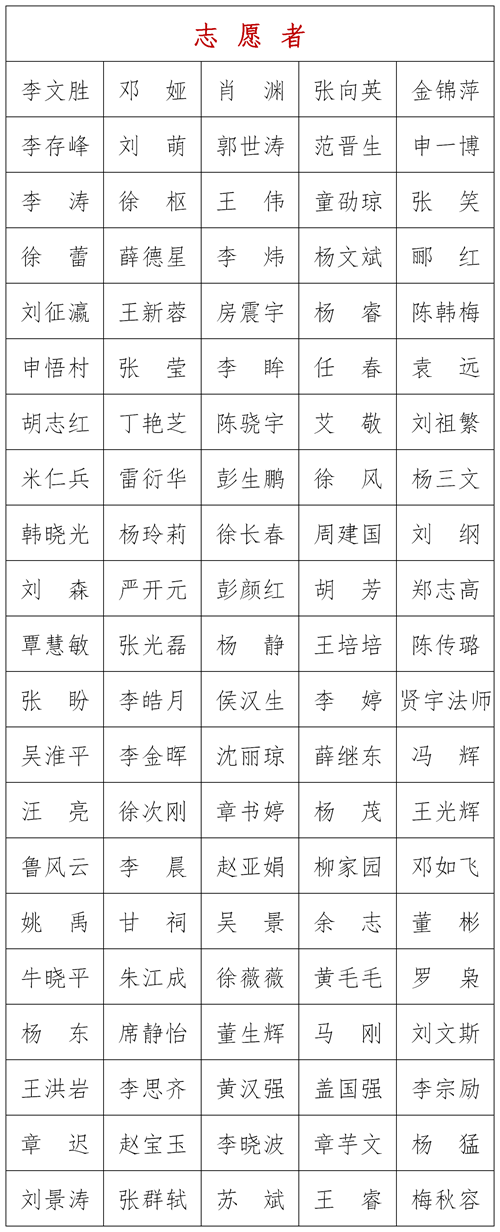 志 愿 者

| 李文胜 | 邓　娅 | 肖　渊 | 张向英 | 金锦萍 |
|---|---|---|---|---|
| 李存峰 | 刘　萌 | 郭世涛 | 范晋生 | 申一博 |
| 李　涛 | 徐　枢 | 王　伟 | 童劭琼 | 张　笑 |
| 徐　蕾 | 薛德星 | 李　炜 | 杨文斌 | 郦　红 |
| 刘征瀛 | 王新蓉 | 房震宇 | 杨　睿 | 陈韩梅 |
| 申悟村 | 张　莹 | 李　晔 | 任　春 | 袁　远 |
| 胡志红 | 丁艳芝 | 陈骁宇 | 艾　敬 | 刘祖繁 |
| 米仁兵 | 雷衍华 | 彭生鹏 | 徐　风 | 杨三文 |
| 韩晓光 | 杨玲莉 | 徐长春 | 周建国 | 刘　纲 |
| 刘　森 | 严开元 | 彭颜红 | 胡　芳 | 郑志高 |
| 覃慧敏 | 张光磊 | 杨　静 | 王培培 | 陈传璐 |
| 张　盼 | 李皓月 | 侯汉生 | 李　婷 | 贤宇法师 |
| 吴淮平 | 李金晖 | 沈丽琼 | 薛继东 | 冯　辉 |
| 汪　亮 | 徐次刚 | 章书婷 | 杨　茂 | 王光辉 |
| 鲁风云 | 李　晨 | 赵亚娟 | 柳家园 | 邓如飞 |
| 姚　禹 | 甘　祠 | 吴　景 | 余　志 | 董　彬 |
| 牛晓平 | 朱江成 | 徐薇薇 | 黄毛毛 | 罗　枭 |
| 杨　东 | 席静怡 | 董生辉 | 马　刚 | 刘文斯 |
| 王洪岩 | 李思齐 | 黄汉强 | 盖国强 | 李宗励 |
| 章　迟 | 赵宝玉 | 李晓波 | 章芋文 | 杨　猛 |
| 刘景涛 | 张群轼 | 苏　斌 | 王　睿 | 梅秋容 |